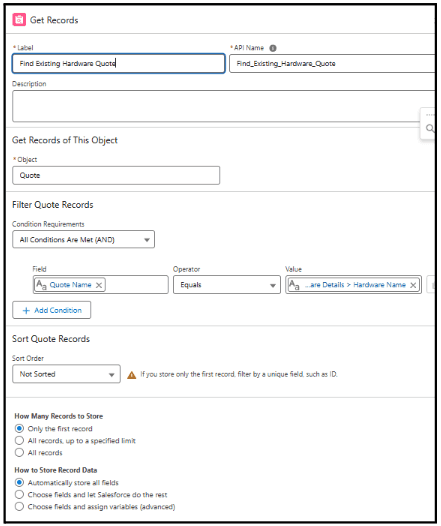 Get Records

* Label
Find Existing Hardware Quote

* API Name
Find_Existing_Hardware_Quote

Description

Get Records of This Object

* Object
Quote

Filter Quote Records

Condition Requirements
All Conditions Are Met (AND)

Field
Quote Name

Operator
Equals

Value
...are Details > Hardware Name

+ Add Condition

Sort Quote Records

Sort Order
Not Sorted

If you store only the first record, filter by a unique field, such as ID.

How Many Records to Store
Only the first record
All records, up to a specified limit
All records

How to Store Record Data
Automatically store all fields
Choose fields and let Salesforce do the rest
Choose fields and assign variables (advanced)